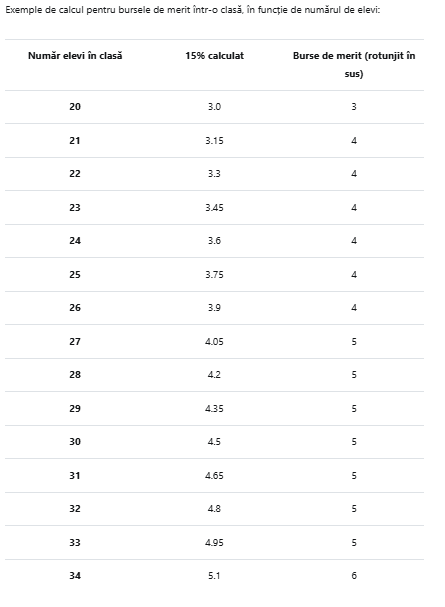 Exemple de calcul pentru bursele de merit într-o clasă, în funcție de numărul de elevi:

| Număr elevi în clasă | 15% calculat | Burse de merit (rotunjit în sus) |
|---|---|---|
| 20 | 3.0 | 3 |
| 21 | 3.15 | 4 |
| 22 | 3.3 | 4 |
| 23 | 3.45 | 4 |
| 24 | 3.6 | 4 |
| 25 | 3.75 | 4 |
| 26 | 3.9 | 4 |
| 27 | 4.05 | 5 |
| 28 | 4.2 | 5 |
| 29 | 4.35 | 5 |
| 30 | 4.5 | 5 |
| 31 | 4.65 | 5 |
| 32 | 4.8 | 5 |
| 33 | 4.95 | 5 |
| 34 | 5.1 | 6 |